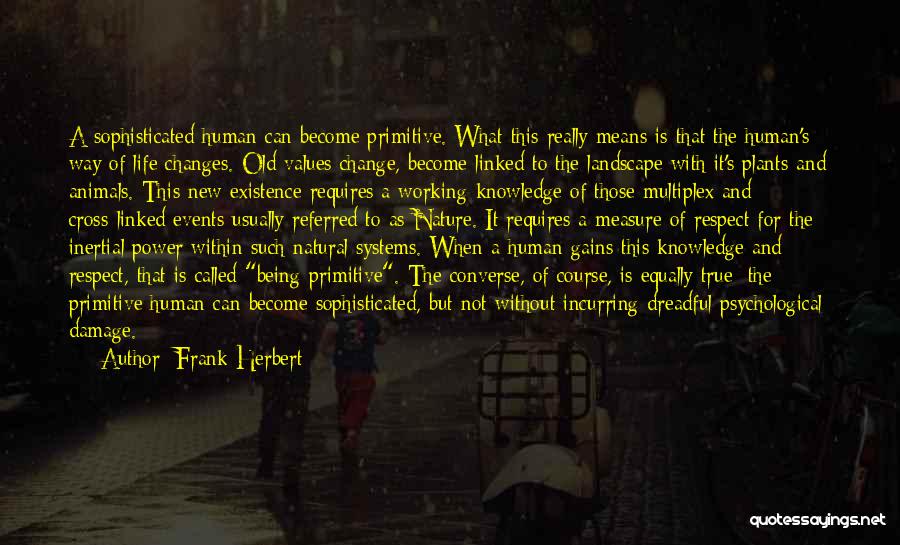 A sophisticated human can become primitive. What this really means is that the human's way of life changes. Old values change, become linked to the landscape with it's plants and animals. This new existence requires a working knowledge of those multiplex and cross-linked events usually referred to as Nature. It requires a measure of respect for the inertial power within such natural systems. When a human gains this knowledge and respect, that is called "being primitive". The converse, of course, is equally true: the primitive human can become sophisticated, but not without incurring dreadful psychological damage.

Author: Frank Herbert

quotessayings.net